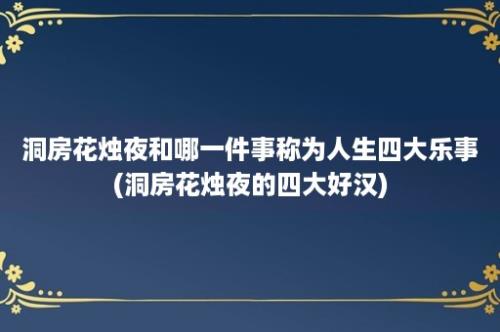 洞房花烛夜和哪一件事称为人生四大乐事(洞房花烛夜的四大好汉)